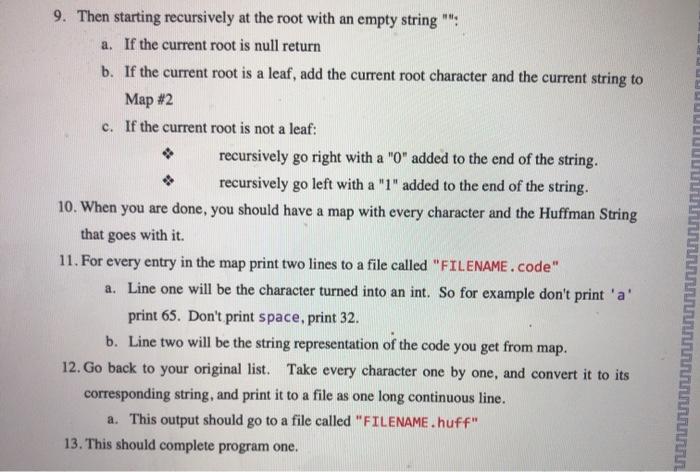 9. Then starting recursively at the root with an empty string "":

a. If the current root is null return

b. If the current root is a leaf, add the current root character and the current string to Map #2

c. If the current root is not a leaf:

❖ recursively go right with a "0" added to the end of the string.

❖ recursively go left with a "1" added to the end of the string.

10. When you are done, you should have a map with every character and the Huffman String that goes with it.

11. For every entry in the map print two lines to a file called "FILENAME.code"

a. Line one will be the character turned into an int. So for example don't print 'a' print 65. Don't print space, print 32.

b. Line two will be the string representation of the code you get from map.

12. Go back to your original list. Take every character one by one, and convert it to its corresponding string, and print it to a file as one long continuous line.

a. This output should go to a file called "FILENAME.huff"

13. This should complete program one.